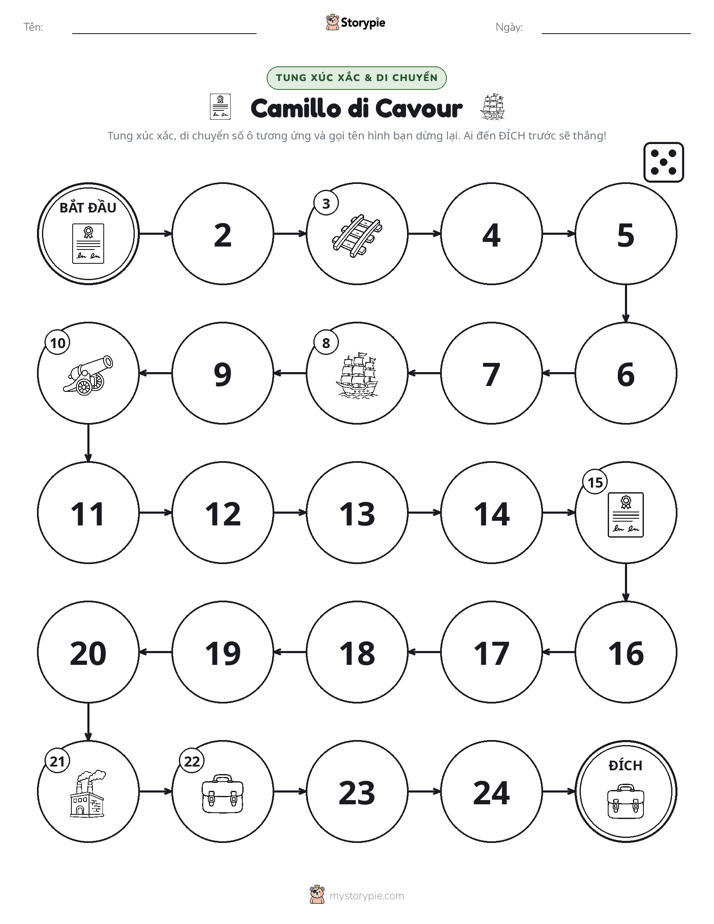 Tên: ____ Storypie Ngày: ____

TUNG XÚC XẮC & DI CHUYỂN

Camillo di Cavour

Tung xúc xắc, di chuyển số ô tương ứng và gọi tên hình bạn dừng lại. Ai đến ĐÍCH trước sẽ thắng!

BẮT ĐẦU

2

3

4

5

6

7

8

9

10

11

12

13

14

15

16

17

18

19

20

21

22

23

24

ĐÍCH

mystorypie.com